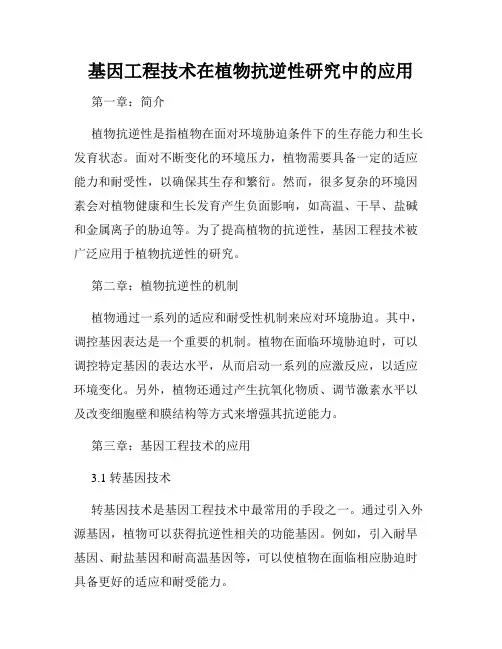 基因工程技术在植物抗逆性研究中的应用

第一章：简介

植物抗逆性是指植物在面对环境胁迫条件下的生存能力和生长发育状态。面对不断变化的环境压力，植物需要具备一定的适应能力和耐受性，以确保其生存和繁衍。然而，很多复杂的环境因素会对植物健康和生长发育产生负面影响，如高温、干旱、盐碱和金属离子的胁迫等。为了提高植物的抗逆性，基因工程技术被广泛应用于植物抗逆性的研究。

第二章：植物抗逆性的机制

植物通过一系列的适应和耐受性机制来应对环境胁迫。其中，调控基因表达是一个重要的机制。植物在面临环境胁迫时，可以调控特定基因的表达水平，从而启动一系列的应激反应，以适应环境变化。另外，植物还通过产生抗氧化物质、调节激素水平以及改变细胞壁和膜结构等方式来增强其抗逆能力。

第三章：基因工程技术的应用

3.1 转基因技术

转基因技术是基因工程技术中最常用的手段之一。通过引入外源基因，植物可以获得抗逆性相关的功能基因。例如，引入耐旱基因、耐盐基因和耐高温基因等，可以使植物在面临相应胁迫时具备更好的适应和耐受能力。